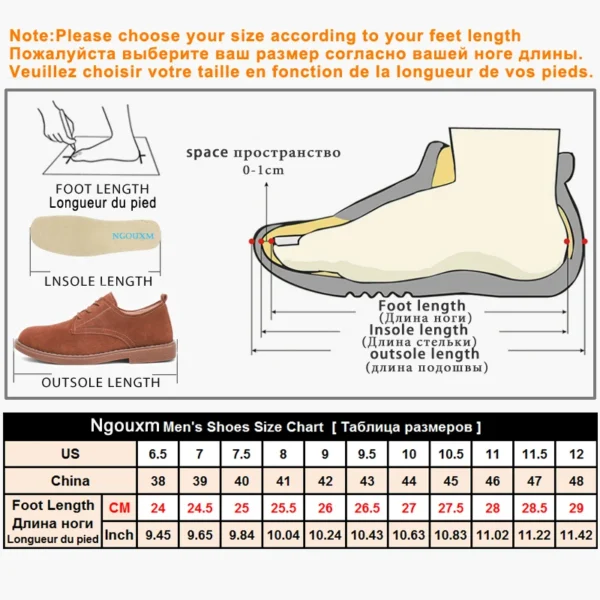 Note:Please choose your size according to your feet length
Пожалуйста выберите ваш размер согласно вашей ноге длины.
Veuillez choisir votre taille en fonction de la longueur de vos pieds.

FOOT LENGTH
Longueur du pied

NGOUXM

LNSOLE LENGTH

OUTSOLE LENGTH

space пространство
0-1cm

Foot length
(Длина ноги)
Insole length
(Длина стельки)
outsole length
(длина подошвы)

Ngouxm Men's Shoes Size Chart [ Таблица размеров ]

| US | | 6.5 | 7 | 7.5 | 8 | 9 | 9.5 | 10 | 10.5 | 11 | 11.5 | 12 |
|---|---|---|---|---|---|---|---|---|---|---|---|---|
| China | | 38 | 39 | 40 | 41 | 42 | 43 | 44 | 45 | 46 | 47 | 48 |
| Foot Length Длина ноги Longueur du pied | CM | 24 | 24.5 | 25 | 25.5 | 26 | 26.5 | 27 | 27.5 | 28 | 28.5 | 29 |
| | Inch | 9.45 | 9.65 | 9.84 | 10.04 | 10.24 | 10.43 | 10.63 | 10.83 | 11.02 | 11.22 | 11.42 |